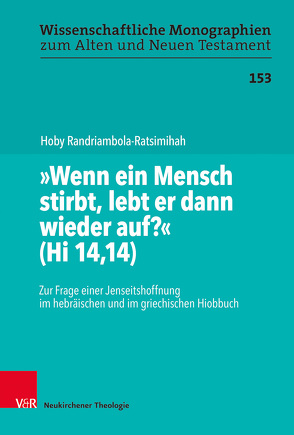 Wissenschaftliche Monographien
zum Alten und Neuen Testament

153

Hoby Randriambola-Ratsimihah

»Wenn ein Mensch stirbt, lebt er dann wieder auf?« (Hi 14,14)

Zur Frage einer Jenseitshoffnung im hebräischen und im griechischen Hiobbuch

V&R Neukirchener Theologie